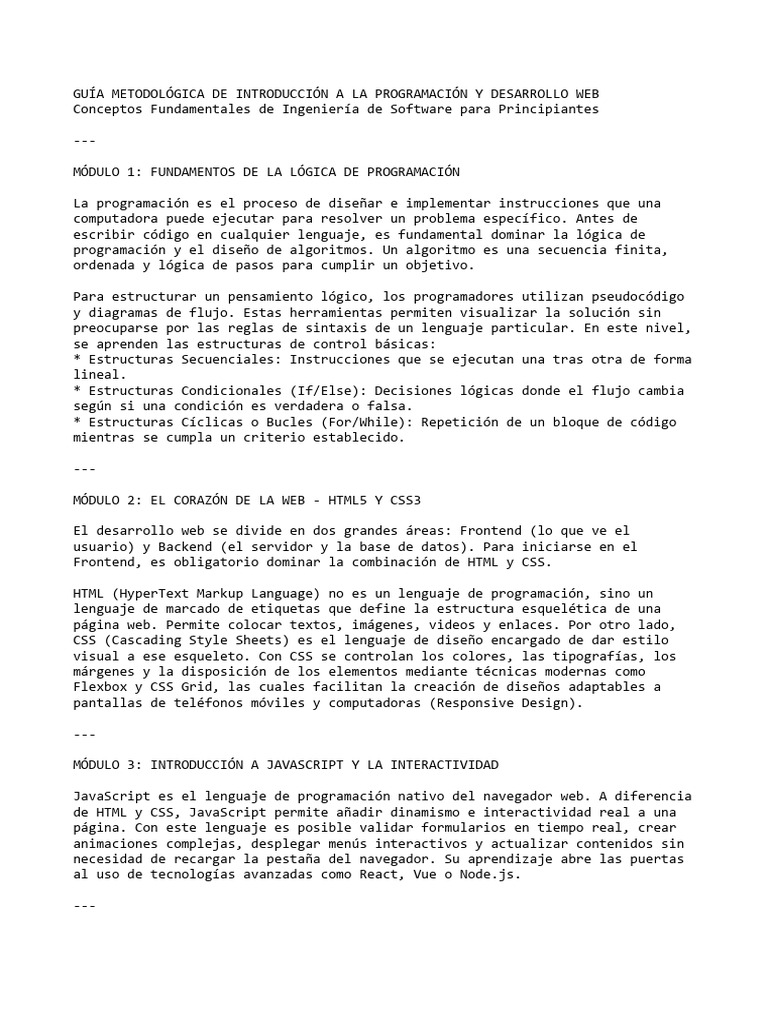 GUÍA METODOLÓGICA DE INTRODUCCIÓN A LA PROGRAMACIÓN Y DESARROLLO WEB
Conceptos Fundamentales de Ingeniería de Software para Principiantes

---

MÓDULO 1: FUNDAMENTOS DE LA LÓGICA DE PROGRAMACIÓN

La programación es el proceso de diseñar e implementar instrucciones que una computadora puede ejecutar para resolver un problema específico. Antes de escribir código en cualquier lenguaje, es fundamental dominar la lógica de programación y el diseño de algoritmos. Un algoritmo es una secuencia finita, ordenada y lógica de pasos para cumplir un objetivo.

Para estructurar un pensamiento lógico, los programadores utilizan pseudocódigo y diagramas de flujo. Estas herramientas permiten visualizar la solución sin preocuparse por las reglas de sintaxis de un lenguaje particular. En este nivel, se aprenden las estructuras de control básicas:
* Estructuras Secuenciales: Instrucciones que se ejecutan una tras otra de forma lineal.
* Estructuras Condicionales (If/Else): Decisiones lógicas donde el flujo cambia según si una condición es verdadera o falsa.
* Estructuras Cíclicas o Bucles (For/While): Repetición de un bloque de código mientras se cumpla un criterio establecido.

---

MÓDULO 2: EL CORAZÓN DE LA WEB - HTML5 Y CSS3

El desarrollo web se divide en dos grandes áreas: Frontend (lo que ve el usuario) y Backend (el servidor y la base de datos). Para iniciarse en el Frontend, es obligatorio dominar la combinación de HTML y CSS.

HTML (HyperText Markup Language) no es un lenguaje de programación, sino un lenguaje de marcado de etiquetas que define la estructura esquelética de una página web. Permite colocar textos, imágenes, videos y enlaces. Por otro lado, CSS (Cascading Style Sheets) es el lenguaje de diseño encargado de dar estilo visual a ese esqueleto. Con CSS se controlan los colores, las tipografías, los márgenes y la disposición de los elementos mediante técnicas modernas como Flexbox y CSS Grid, las cuales facilitan la creación de diseños adaptables a pantallas de teléfonos móviles y computadoras (Responsive Design).

---

MÓDULO 3: INTRODUCCIÓN A JAVASCRIPT Y LA INTERACTIVIDAD

JavaScript es el lenguaje de programación nativo del navegador web. A diferencia de HTML y CSS, JavaScript permite añadir dinamismo e interactividad real a una página. Con este lenguaje es posible validar formularios en tiempo real, crear animaciones complejas, desplegar menús interactivos y actualizar contenidos sin necesidad de recargar la pestaña del navegador. Su aprendizaje abre las puertas al uso de tecnologías avanzadas como React, Vue o Node.js.

---